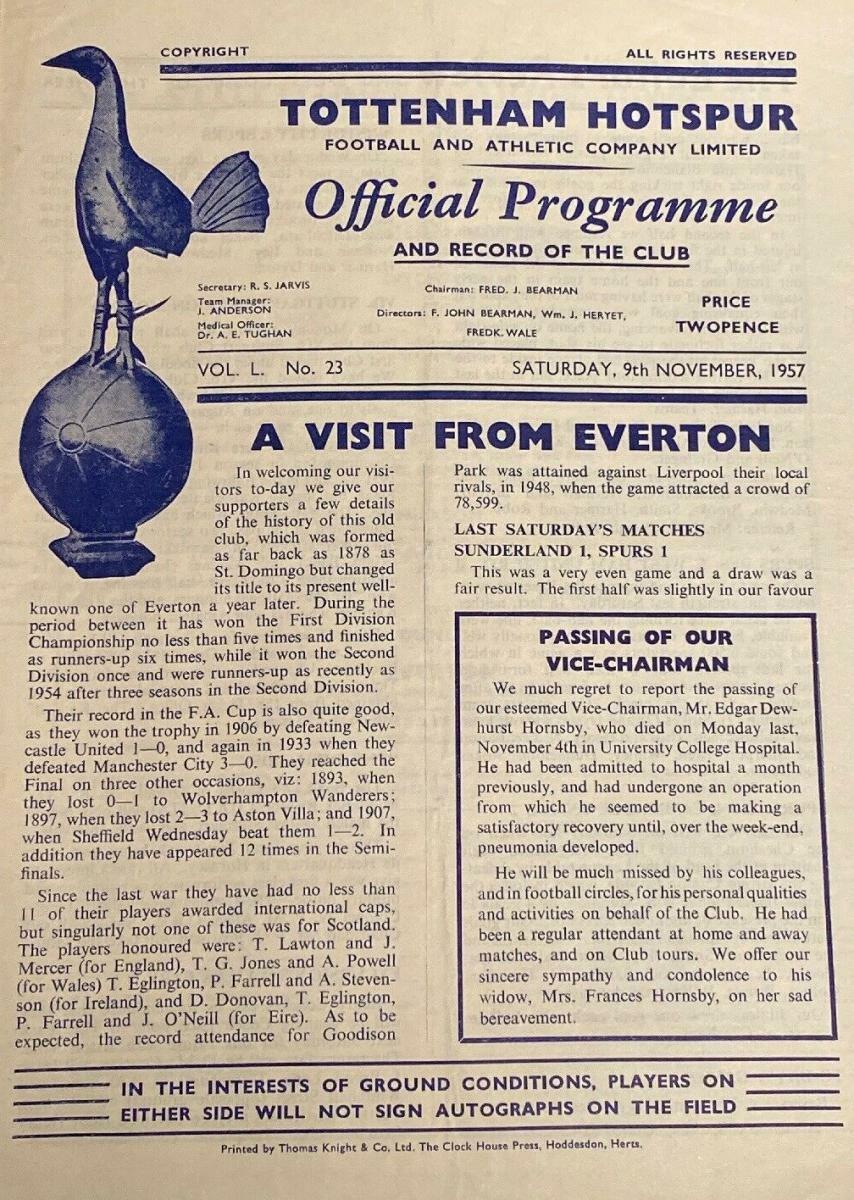 COPYRIGHT

ALL RIGHTS RESERVED

TOTTENHAM HOTSPUR

FOOTBALL AND ATHLETIC COMPANY LIMITED

Official Programme

AND RECORD OF THE CLUB

Secretary: R. S. JARVIS
Team Manager: J. ANDERSON
Medical Officer: Dr. A. E. TUGHAN

Chairman: FRED. J. BEARMAN
Directors: F. JOHN BEARMAN, Wm. J. HERYET, FREDK. WALE

PRICE
TWOPENCE

VOL. L. No. 23

SATURDAY, 9th NOVEMBER, 1957

A VISIT FROM EVERTON

In welcoming our visitors to-day we give our supporters a few details of the history of this old club, which was formed as far back as 1878 as St. Domingo but changed its title to its present well-known one of Everton a year later. During the period between it has won the First Division Championship no less than five times and finished as runners-up six times, while it won the Second Division once and were runners-up as recently as 1954 after three seasons in the Second Division.

Their record in the F.A. Cup is also quite good, as they won the trophy in 1906 by defeating Newcastle United 1—0, and again in 1933 when they defeated Manchester City 3—0. They reached the Final on three other occasions, viz: 1893, when they lost 0—1 to Wolverhampton Wanderers; 1897, when they lost 2—3 to Aston Villa; and 1907, when Sheffield Wednesday beat them 1—2. In addition they have appeared 12 times in the Semi-finals.

Since the last war they have had no less than 11 of their players awarded international caps, but singularly not one of these was for Scotland. The players honoured were: T. Lawton and J. Mercer (for England), T. G. Jones and A. Powell (for Wales) T. Eglington, P. Farrell and A. Stevenson (for Ireland), and D. Donovan, T. Eglington, P. Farrell and J. O'Neill (for Eire). As to be expected, the record attendance for Goodison Park was attained against Liverpool their local rivals, in 1948, when the game attracted a crowd of 78,599.

LAST SATURDAY'S MATCHES
SUNDERLAND 1, SPURS 1

This was a very even game and a draw was a fair result. The first half was slightly in our favour

PASSING OF OUR VICE-CHAIRMAN

We much regret to report the passing of our esteemed Vice-Chairman, Mr. Edgar Dewhurst Hornsby, who died on Monday last, November 4th in University College Hospital. He had been admitted to hospital a month previously, and had undergone an operation from which he seemed to be making a satisfactory recovery until, over the week-end, pneumonia developed.

He will be much missed by his colleagues, and in football circles, for his personal qualities and activities on behalf of the Club. He had been a regular attendant at home and away matches, and on Club tours. We offer our sincere sympathy and condolence to his widow, Mrs. Frances Hornsby, on her sad bereavement.

IN THE INTERESTS OF GROUND CONDITIONS, PLAYERS ON EITHER SIDE WILL NOT SIGN AUTOGRAPHS ON THE FIELD

Printed by Thomas Knight & Co. Ltd. The Clock House Press, Hoddesdon, Herts.